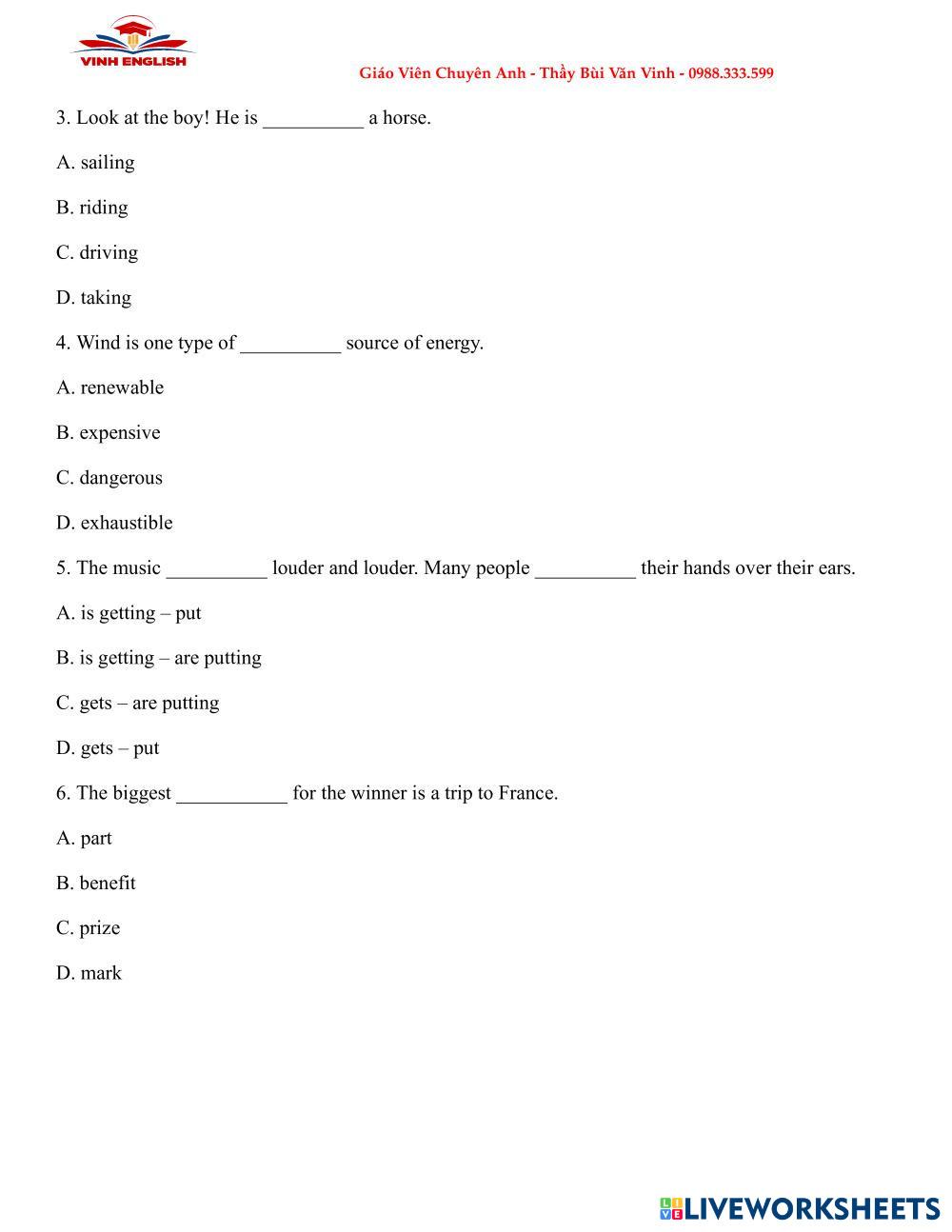 VINH ENGLISH

Giáo Viên Chuyên Anh - Thầy Bùi Văn Vinh - 0988.333.599

3. Look at the boy! He is __________ a horse.

A. sailing

B. riding

C. driving

D. taking

4. Wind is one type of __________ source of energy.

A. renewable

B. expensive

C. dangerous

D. exhaustible

5. The music __________ louder and louder. Many people __________ their hands over their ears.

A. is getting – put

B. is getting – are putting

C. gets – are putting

D. gets – put

6. The biggest ___________ for the winner is a trip to France.

A. part

B. benefit

C. prize

D. mark

LIVEWORKSHEETS